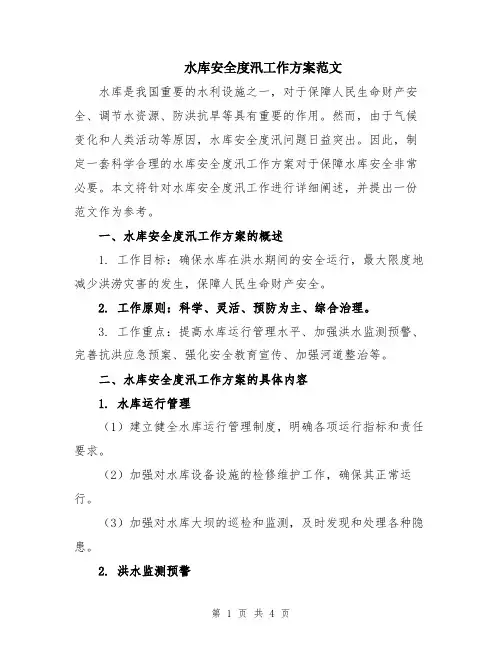 水库安全度汛工作方案范文

水库是我国重要的水利设施之一，对于保障人民生命财产安全、调节水资源、防洪抗旱等具有重要的作用。然而，由于气候变化和人类活动等原因，水库安全度汛问题日益突出。因此，制定一套科学合理的水库安全度汛工作方案对于保障水库安全非常必要。本文将针对水库安全度汛工作进行详细阐述，并提出一份范文作为参考。

一、水库安全度汛工作方案的概述

1. 工作目标：确保水库在洪水期间的安全运行，最大限度地减少洪涝灾害的发生，保障人民生命财产安全。

2. 工作原则：科学、灵活、预防为主、综合治理。

3. 工作重点：提高水库运行管理水平、加强洪水监测预警、完善抗洪应急预案、强化安全教育宣传、加强河道整治等。

二、水库安全度汛工作方案的具体内容

1. 水库运行管理

（1）建立健全水库运行管理制度，明确各项运行指标和责任要求。

（2）加强对水库设备设施的检修维护工作，确保其正常运行。

（3）加强对水库大坝的巡检和监测，及时发现和处理各种隐患。

2. 洪水监测预警

第 1 页 共 4 页